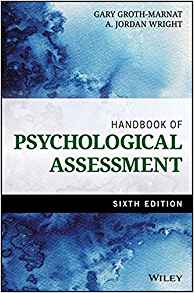 GARY GROTH-MARNAT
A. JORDAN WRIGHT

HANDBOOK OF
PSYCHOLOGICAL
ASSESSMENT

SIXTH EDITION

WILEY